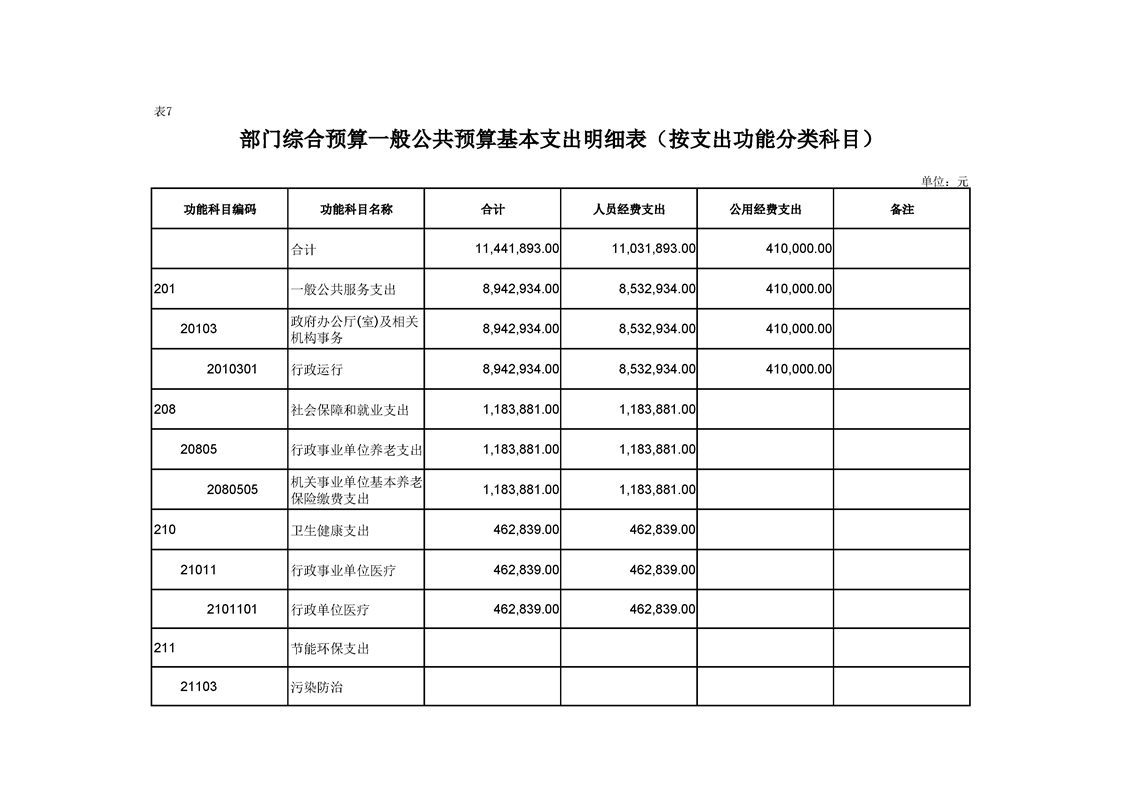 表7

部门综合预算一般公共预算基本支出明细表（按支出功能分类科目）

单位：元

| 功能科目编码 | 功能科目名称 | 合计 | 人员经费支出 | 公用经费支出 | 备注 |
|---|---|---|---|---|---|
| | 合计 | 11,441,893.00 | 11,031,893.00 | 410,000.00 | |
| 201 | 一般公共服务支出 | 8,942,934.00 | 8,532,934.00 | 410,000.00 | |
| 20103 | 政府办公厅(室)及相关机构事务 | 8,942,934.00 | 8,532,934.00 | 410,000.00 | |
| 2010301 | 行政运行 | 8,942,934.00 | 8,532,934.00 | 410,000.00 | |
| 208 | 社会保障和就业支出 | 1,183,881.00 | 1,183,881.00 | | |
| 20805 | 行政事业单位养老支出 | 1,183,881.00 | 1,183,881.00 | | |
| 2080505 | 机关事业单位基本养老保险缴费支出 | 1,183,881.00 | 1,183,881.00 | | |
| 210 | 卫生健康支出 | 462,839.00 | 462,839.00 | | |
| 21011 | 行政事业单位医疗 | 462,839.00 | 462,839.00 | | |
| 2101101 | 行政单位医疗 | 462,839.00 | 462,839.00 | | |
| 211 | 节能环保支出 | | | | |
| 21103 | 污染防治 | | | | |